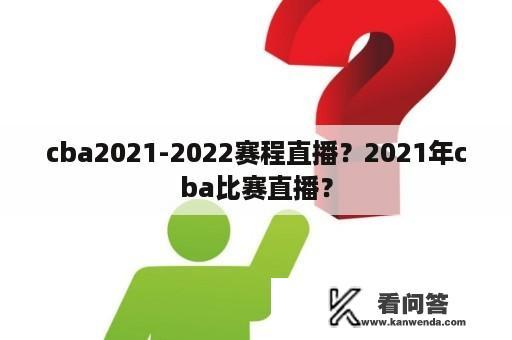 cba2021-2022赛程直播？2021年cba比赛直播？

看问答
www.kanwenda.com